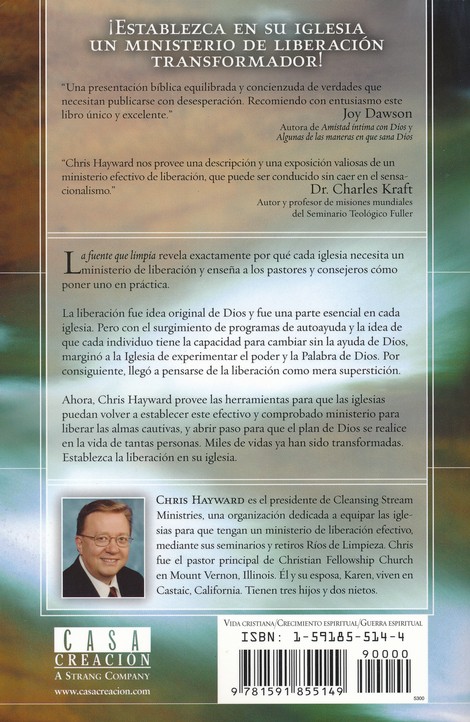 ¡ESTABLEZCA EN SU IGLESIA UN MINISTERIO DE LIBERACIÓN TRANSFORMADOR!

"Una presentación bíblica equilibrada y concienzuda de verdades que necesitan publicarse con desesperación. Recomiendo con entusiasmo este libro único y excelente."
Joy Dawson
Autora de Amistad íntima con Dios y Algunas de las maneras en que sana Dios

"Chris Hayward nos provee una descripción y una exposición valiosas de un ministerio efectivo de liberación, que puede ser conducido sin caer en el sensacionalismo."
Dr. Charles Kraft
Autor y profesor de misiones mundiales del Seminario Teológico Fuller

La fuente que limpia revela exactamente por qué cada iglesia necesita un ministerio de liberación y enseña a los pastores y consejeros cómo poner uno en práctica.

La liberación fue idea original de Dios y fue una parte esencial en cada iglesia. Pero con el surgimiento de programas de autoayuda y la idea de que cada individuo tiene la capacidad para cambiar sin la ayuda de Dios, marginó a la Iglesia de experimentar el poder y la Palabra de Dios. Por consiguiente, llegó a pensarse de la liberación como mera superstición.

Ahora, Chris Hayward provee las herramientas para que las iglesias puedan volver a establecer este efectivo y comprobado ministerio para liberar las almas cautivas, y abrir paso para que el plan de Dios se realice en la vida de tantas personas. Miles de vidas ya han sido transformadas. Establezca la liberación en su iglesia.

CHRIS HAYWARD es el presidente de Cleansing Stream Ministries, una organización dedicada a equipar las iglesias para que tengan un ministerio de liberación efectivo, mediante sus seminarios y retiros Ríos de Limpieza. Chris fue el pastor principal de Christian Fellowship Church en Mount Vernon, Illinois. Él y su esposa, Karen, viven en Castaic, California. Tienen tres hijos y dos nietos.

CASA CREACIÓN
A STRANG COMPANY
www.casacreacion.com

VIDA CRISTIANA/CRECIMIENTO ESPIRITUAL/GUERRA ESPIRITUAL
ISBN: 1-59185-514-4
90000
9 781591 855149
5300